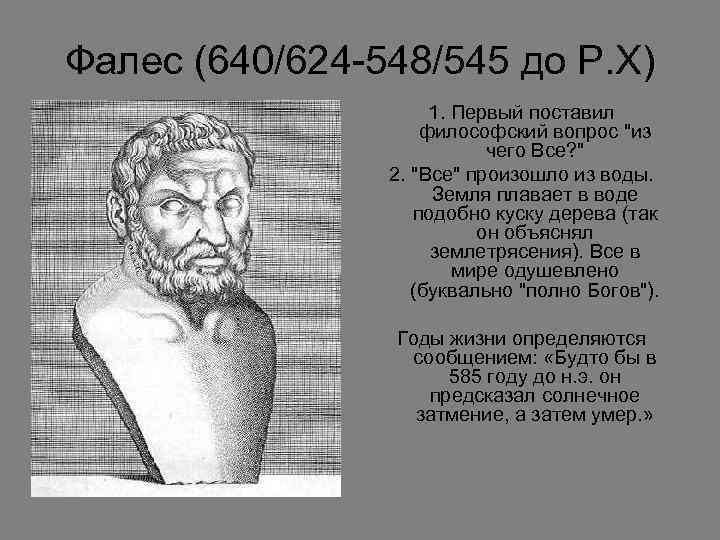 Фалес (640/624-548/545 до Р.Х)

1. Первый поставил философский вопрос "из чего Все?"

2. "Все" произошло из воды. Земля плавает в воде подобно куску дерева (так он объяснял землетрясения). Все в мире одушевлено (буквально "полно Богов").

Годы жизни определяются сообщением: «Будто бы в 585 году до н.э. он предсказал солнечное затмение, а затем умер.»